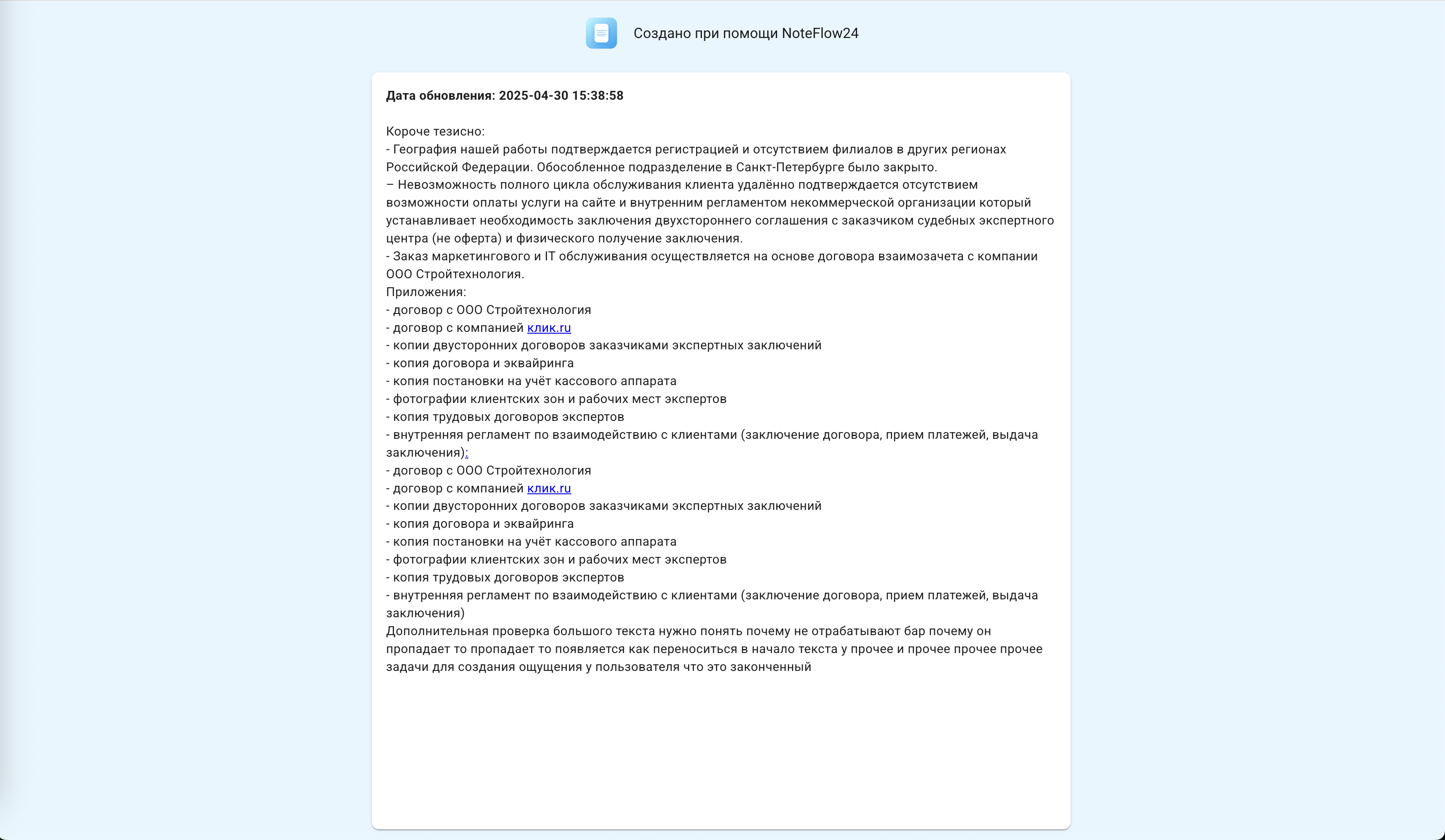 Создано при помощи NoteFlow24

**Дата обновления: 2025-04-30 15:38:58**

Короче тезисно:
- География нашей работы подтверждается регистрацией и отсутствием филиалов в других регионах Российской Федерации. Обособленное подразделение в Санкт-Петербурге было закрыто.
– Невозможность полного цикла обслуживания клиента удалённо подтверждается отсутствием возможности оплаты услуги на сайте и внутренним регламентом некоммерческой организации который устанавливает необходимость заключения двухстороннего соглашения с заказчиком судебных экспертного центра (не оферта) и физического получение заключения.
- Заказ маркетингового и IT обслуживания осуществляется на основе договора взаимозачета с компании ООО Стройтехнология.
Приложения:
- договор с ООО Стройтехнология
- договор с компанией клик.ru
- копии двусторонних договоров заказчиками экспертных заключений
- копия договора и эквайринга
- копия постановки на учёт кассового аппарата
- фотографии клиентских зон и рабочих мест экспертов
- копия трудовых договоров экспертов
- внутренняя регламент по взаимодействию с клиентами (заключение договора, прием платежей, выдача заключения):
- договор с ООО Стройтехнология
- договор с компанией клик.ru
- копии двусторонних договоров заказчиками экспертных заключений
- копия договора и эквайринга
- копия постановки на учёт кассового аппарата
- фотографии клиентских зон и рабочих мест экспертов
- копия трудовых договоров экспертов
- внутренняя регламент по взаимодействию с клиентами (заключение договора, прием платежей, выдача заключения)
Дополнительная проверка большого текста нужно понять почему не отрабатывают бар почему он пропадает то пропадает то появляется как переноситься в начало текста у прочее и прочее прочее прочее задачи для создания ощущения у пользователя что это законченный